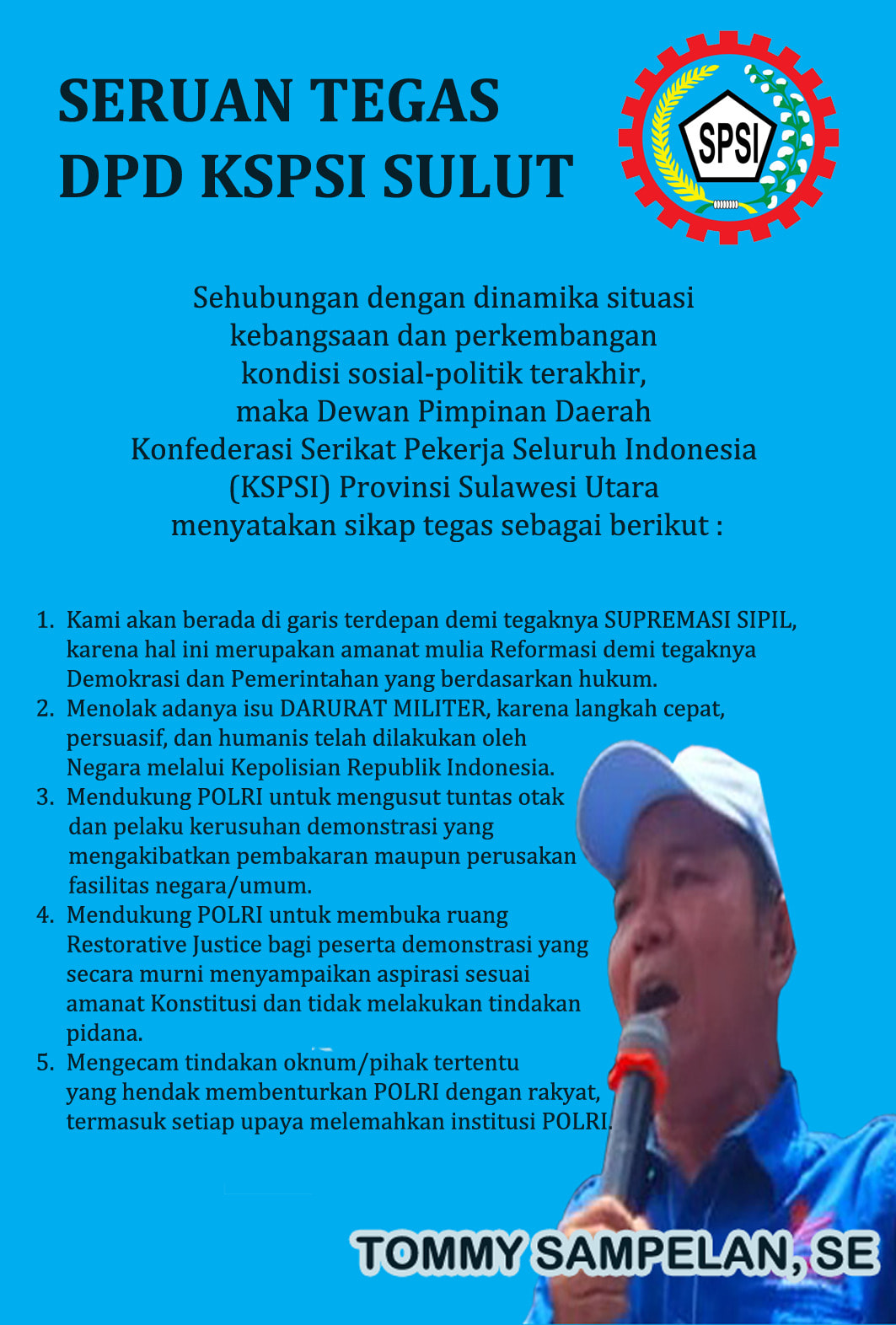 SERUAN TEGAS
DPD KSPSI SULUT

SPSI

Sehubungan dengan dinamika situasi kebangsaan dan perkembangan kondisi sosial-politik terakhir, maka Dewan Pimpinan Daerah Konfederasi Serikat Pekerja Seluruh Indonesia (KSPSI) Provinsi Sulawesi Utara menyatakan sikap tegas sebagai berikut :

1. Kami akan berada di garis terdepan demi tegaknya SUPREMASI SIPIL, karena hal ini merupakan amanat mulia Reformasi demi tegaknya Demokrasi dan Pemerintahan yang berdasarkan hukum.
2. Menolak adanya isu DARURAT MILITER, karena langkah cepat, persuasif, dan humanis telah dilakukan oleh Negara melalui Kepolisian Republik Indonesia.
3. Mendukung POLRI untuk mengusut tuntas otak dan pelaku kerusuhan demonstrasi yang mengakibatkan pembakaran maupun perusakan fasilitas negara/umum.
4. Mendukung POLRI untuk membuka ruang Restorative Justice bagi peserta demonstrasi yang secara murni menyampaikan aspirasi sesuai amanat Konstitusi dan tidak melakukan tindakan pidana.
5. Mengecam tindakan oknum/pihak tertentu yang hendak membenturkan POLRI dengan rakyat, termasuk setiap upaya melemahkan institusi POLRI.

TOMMY SAMPELAN, SE